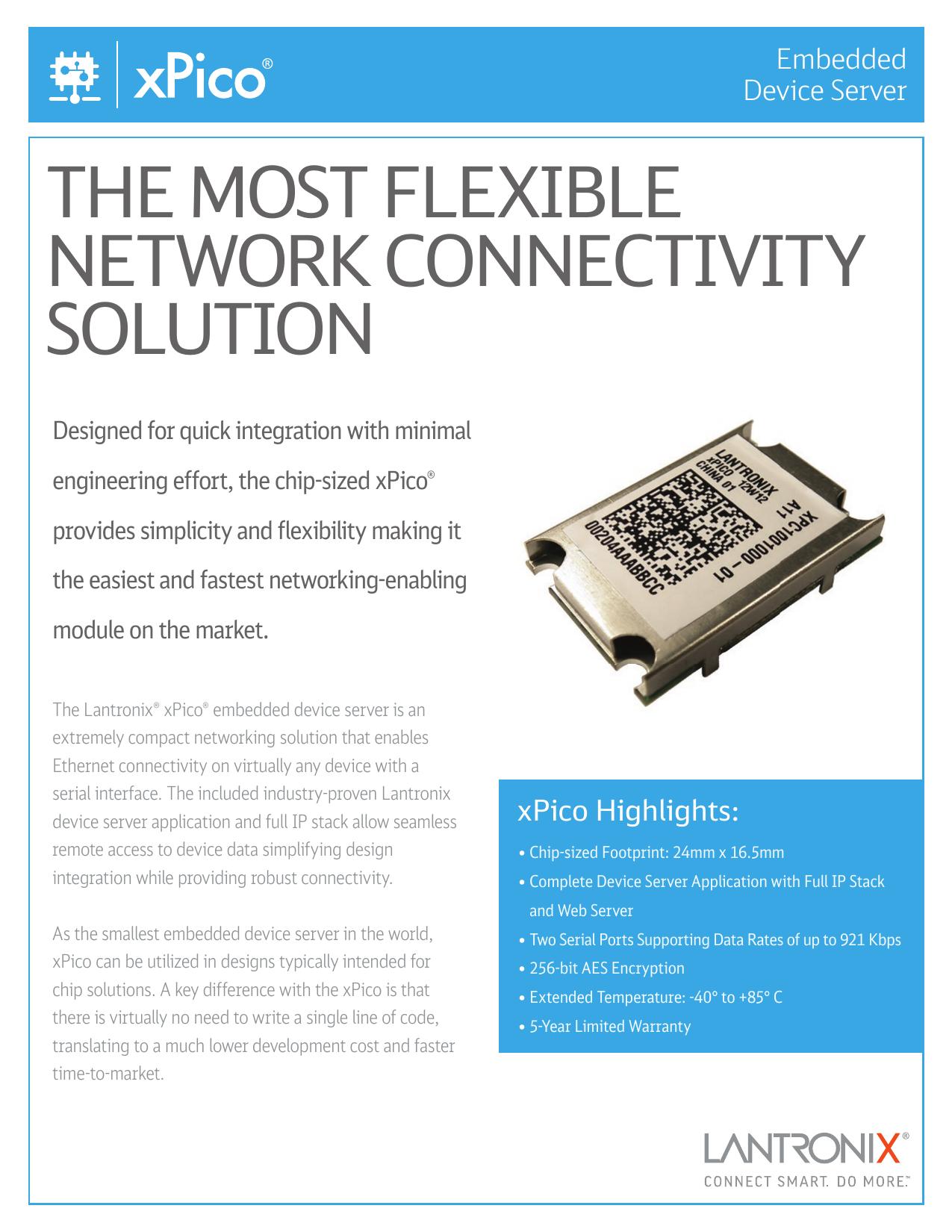 xPico®

Embedded Device Server

THE MOST FLEXIBLE NETWORK CONNECTIVITY SOLUTION

Designed for quick integration with minimal engineering effort, the chip-sized xPico® provides simplicity and flexibility making it the easiest and fastest networking-enabling module on the market.

LANTRONIX
xPICO
CHINA 01 12W12
A11
XPC1001000-01
00204AAABBCC

The Lantronix® xPico® embedded device server is an extremely compact networking solution that enables Ethernet connectivity on virtually any device with a serial interface. The included industry-proven Lantronix device server application and full IP stack allow seamless remote access to device data simplifying design integration while providing robust connectivity.

As the smallest embedded device server in the world, xPico can be utilized in designs typically intended for chip solutions. A key difference with the xPico is that there is virtually no need to write a single line of code, translating to a much lower development cost and faster time-to-market.

xPico Highlights:

• Chip-sized Footprint: 24mm x 16.5mm
• Complete Device Server Application with Full IP Stack and Web Server
• Two Serial Ports Supporting Data Rates of up to 921 Kbps
• 256-bit AES Encryption
• Extended Temperature: -40° to +85° C
• 5-Year Limited Warranty

LANTRONIX®
CONNECT SMART. DO MORE.™